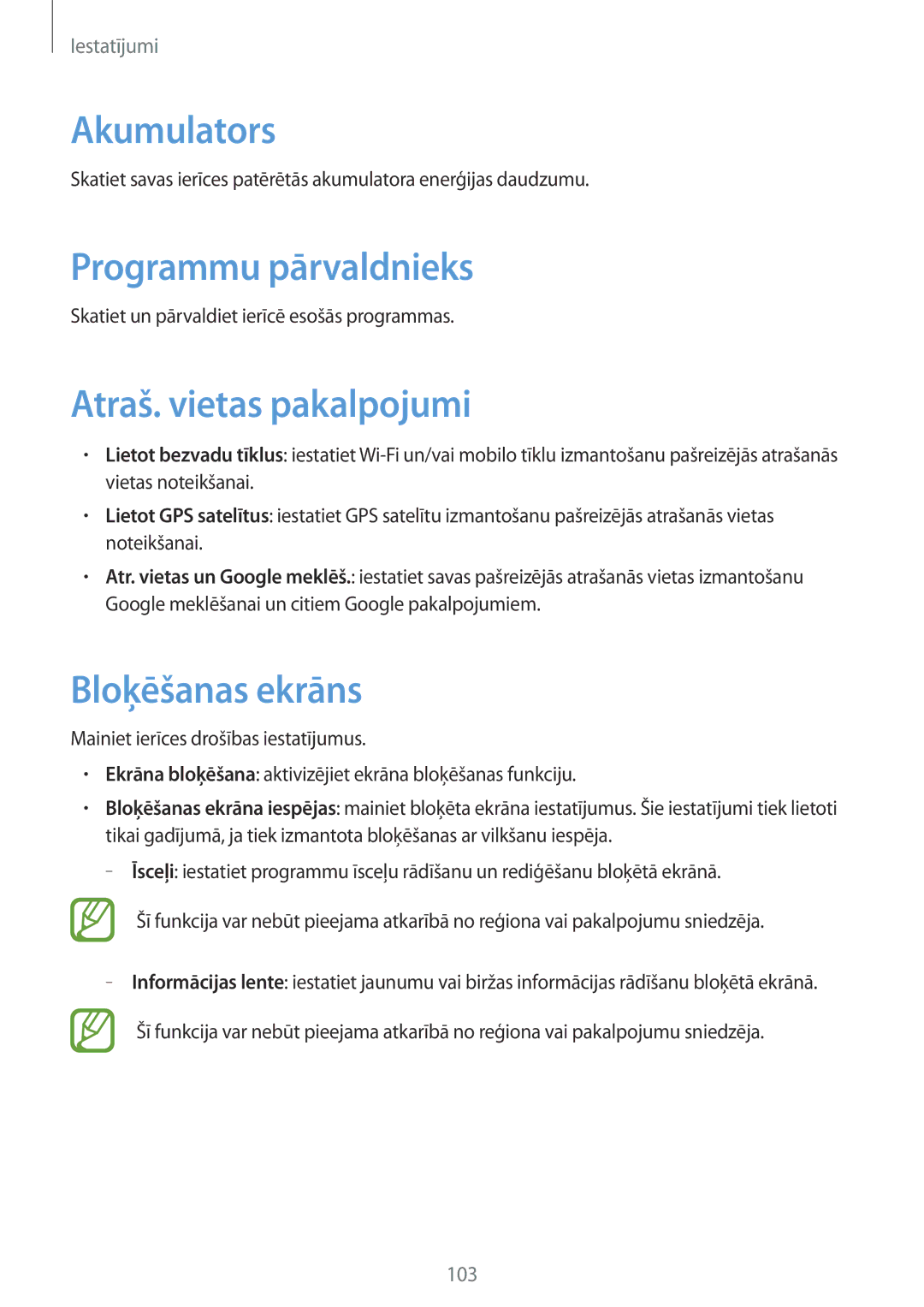 Iestatījumi

Akumulators

Skatiet savas ierīces patērētās akumulatora enerģijas daudzumu.

Programmu pārvaldnieks

Skatiet un pārvaldiet ierīcē esošās programmas.

Atraš. vietas pakalpojumi

• Lietot bezvadu tīklus: iestatiet Wi-Fi un/vai mobilo tīklu izmantošanu pašreizējās atrašanās vietas noteikšanai.

• Lietot GPS satelītus: iestatiet GPS satelītu izmantošanu pašreizējās atrašanās vietas noteikšanai.

• Atr. vietas un Google meklēš.: iestatiet savas pašreizējās atrašanās vietas izmantošanu Google meklēšanai un citiem Google pakalpojumiem.

Bloķēšanas ekrāns

Mainiet ierīces drošības iestatījumus.

• Ekrāna bloķēšana: aktivizējiet ekrāna bloķēšanas funkciju.

• Bloķēšanas ekrāna iespējas: mainiet bloķēta ekrāna iestatījumus. Šie iestatījumi tiek lietoti tikai gadījumā, ja tiek izmantota bloķēšanas ar vilkšanu iespēja.

– Īsceļi: iestatiet programmu īsceļu rādīšanu un rediģēšanu bloķētā ekrānā.

Šī funkcija var nebūt pieejama atkarībā no reģiona vai pakalpojumu sniedzēja.

– Informācijas lente: iestatiet jaunumu vai biržas informācijas rādīšanu bloķētā ekrānā.

Šī funkcija var nebūt pieejama atkarībā no reģiona vai pakalpojumu sniedzēja.

103